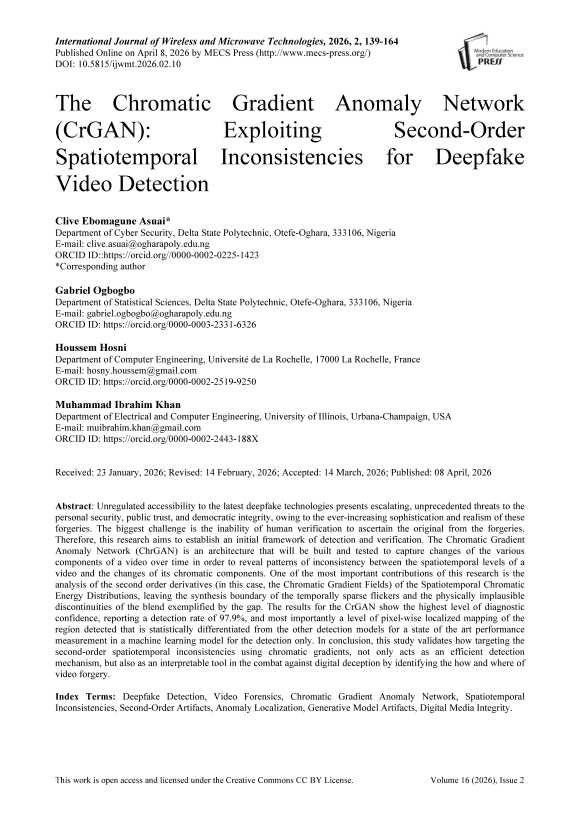 International Journal of Wireless and Microwave Technologies, 2026, 2, 139-164
Published Online on April 8, 2026 by MECS Press (http://www.mecs-press.org/)
DOI: 10.5815/ijwmt.2026.02.10

Modern Education and Computer Science PRESS

The Chromatic Gradient Anomaly Network (CrGAN): Exploiting Second-Order Spatiotemporal Inconsistencies for Deepfake Video Detection

Clive Ebomagune Asuai*
Department of Cyber Security, Delta State Polytechnic, Otefe-Oghara, 333106, Nigeria
E-mail: clive.asuai@ogharapoly.edu.ng
ORCID ID::https://orcid.org//0000-0002-0225-1423
*Corresponding author

Gabriel Ogbogbo
Department of Statistical Sciences, Delta State Polytechnic, Otefe-Oghara, 333106, Nigeria
E-mail: gabriel.ogbogbo@ogharapoly.edu.ng
ORCID ID: https://orcid.org/0000-0003-2331-6326

Houssem Hosni
Department of Computer Engineering, Université de La Rochelle, 17000 La Rochelle, France
E-mail: hosny.houssem@gmail.com
ORCID ID: https://orcid.org/0000-0002-2519-9250

Muhammad Ibrahim Khan
Department of Electrical and Computer Engineering, University of Illinois, Urbana-Champaign, USA
E-mail: muibrahim.khan@gmail.com
ORCID ID: https://orcid.org/0000-0002-2443-188X

Received: 23 January, 2026; Revised: 14 February, 2026; Accepted: 14 March, 2026; Published: 08 April, 2026

Abstract: Unregulated accessibility to the latest deepfake technologies presents escalating, unprecedented threats to the personal security, public trust, and democratic integrity, owing to the ever-increasing sophistication and realism of these forgeries. The biggest challenge is the inability of human verification to ascertain the original from the forgeries. Therefore, this research aims to establish an initial framework of detection and verification. The Chromatic Gradient Anomaly Network (ChrGAN) is an architecture that will be built and tested to capture changes of the various components of a video over time in order to reveal patterns of inconsistency between the spatiotemporal levels of a video and the changes of its chromatic components. One of the most important contributions of this research is the analysis of the second order derivatives (in this case, the Chromatic Gradient Fields) of the Spatiotemporal Chromatic Energy Distributions, leaving the synthesis boundary of the temporally sparse flickers and the physically implausible discontinuities of the blend exemplified by the gap. The results for the CrGAN show the highest level of diagnostic confidence, reporting a detection rate of 97.9%, and most importantly a level of pixel-wise localized mapping of the region detected that is statistically differentiated from the other detection models for a state of the art performance measurement in a machine learning model for the detection only. In conclusion, this study validates how targeting the second-order spatiotemporal inconsistencies using chromatic gradients, not only acts as an efficient detection mechanism, but also as an interpretable tool in the combat against digital deception by identifying the how and where of video forgery.

Index Terms: Deepfake Detection, Video Forensics, Chromatic Gradient Anomaly Network, Spatiotemporal Inconsistencies, Second-Order Artifacts, Anomaly Localization, Generative Model Artifacts, Digital Media Integrity.

This work is open access and licensed under the Creative Commons CC BY License. Volume 16 (2026), Issue 2